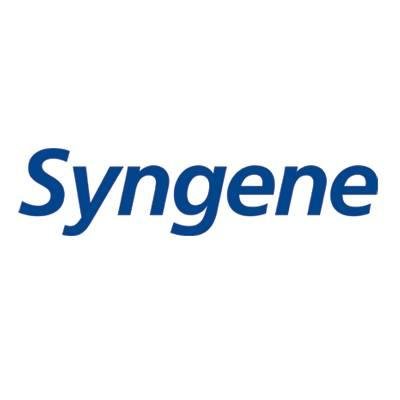 Syngene